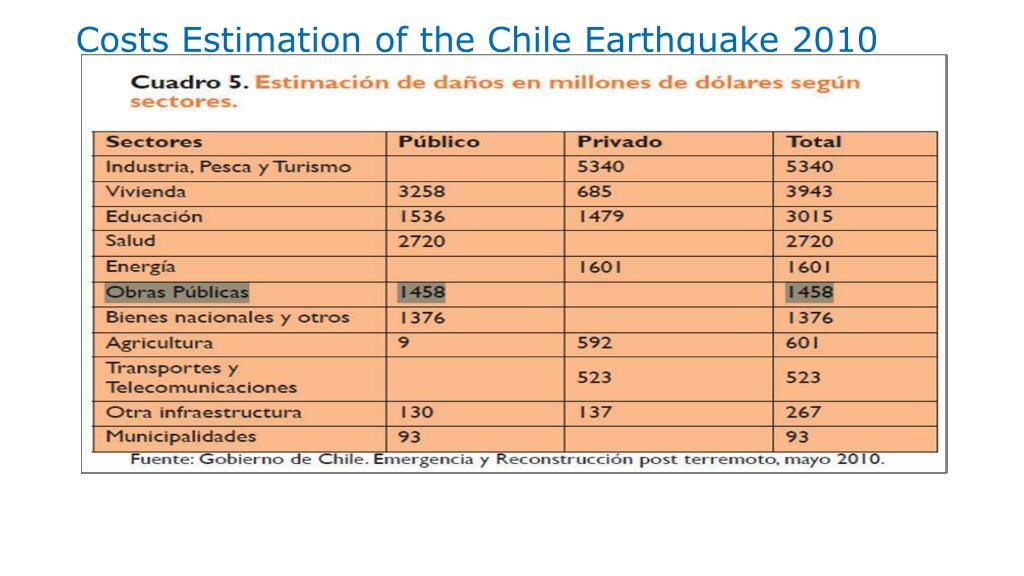 Costs Estimation of the Chile Earthquake 2010

Cuadro 5. Estimación de daños en millones de dólares según sectores.

| Sectores | Público | Privado | Total |
|---|---|---|---|
| Industria, Pesca y Turismo | | 5340 | 5340 |
| Vivienda | 3258 | 685 | 3943 |
| Educación | 1536 | 1479 | 3015 |
| Salud | 2720 | | 2720 |
| Energía | | 1601 | 1601 |
| Obras Públicas | 1458 | | 1458 |
| Bienes nacionales y otros | 1376 | | 1376 |
| Agricultura | 9 | 592 | 601 |
| Transportes y Telecomunicaciones | | 523 | 523 |
| Otra infraestructura | 130 | 137 | 267 |
| Municipalidades | 93 | | 93 |

Fuente: Gobierno de Chile. Emergencia y Reconstrucción post terremoto, mayo 2010.